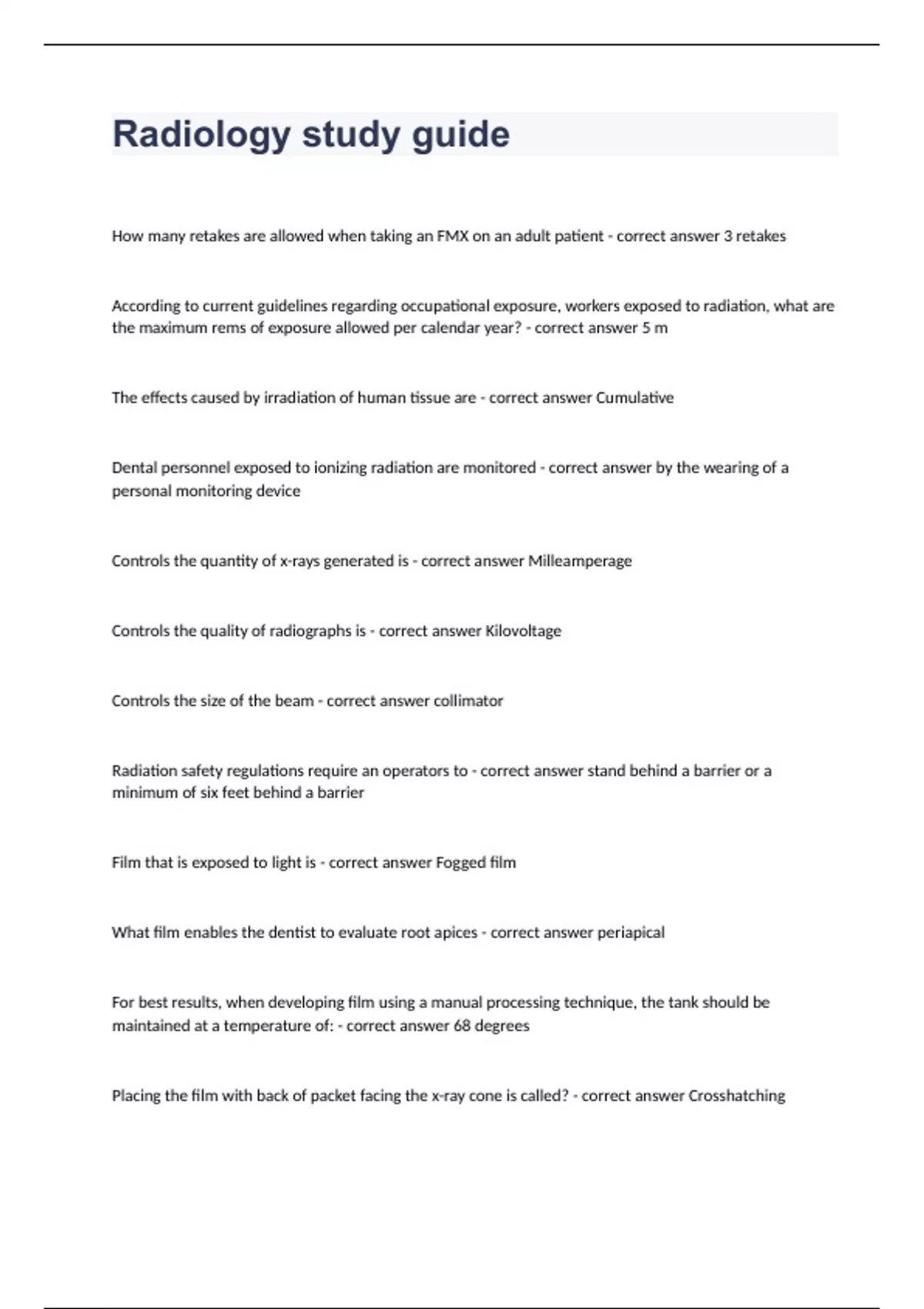 Radiology study guide

How many retakes are allowed when taking an FMX on an adult patient - correct answer 3 retakes

According to current guidelines regarding occupational exposure, workers exposed to radiation, what are the maximum rems of exposure allowed per calendar year? - correct answer 5 m

The effects caused by irradiation of human tissue are - correct answer Cumulative

Dental personnel exposed to ionizing radiation are monitored - correct answer by the wearing of a personal monitoring device

Controls the quantity of x-rays generated is - correct answer Milleamperage

Controls the quality of radiographs is - correct answer Kilovoltage

Controls the size of the beam - correct answer collimator

Radiation safety regulations require an operators to - correct answer stand behind a barrier or a minimum of six feet behind a barrier

Film that is exposed to light is - correct answer Fogged film

What film enables the dentist to evaluate root apices - correct answer periapical

For best results, when developing film using a manual processing technique, the tank should be maintained at a temperature of: - correct answer 68 degrees

Placing the film with back of packet facing the x-ray cone is called? - correct answer Crosshatching